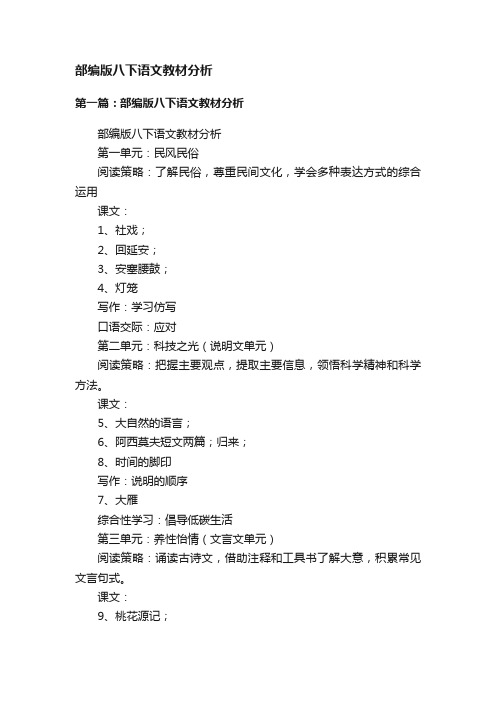 部编版八下语文教材分析

第一篇：部编版八下语文教材分析

部编版八下语文教材分析

第一单元：民风民俗

阅读策略：了解民俗，尊重民间文化，学会多种表达方式的综合运用

课文：

1、社戏；

2、回延安；

3、安塞腰鼓；

4、灯笼

写作：学习仿写

口语交际：应对

第二单元：科技之光（说明文单元）

阅读策略：把握主要观点，提取主要信息，领悟科学精神和科学方法。

课文：

5、大自然的语言；

6、阿西莫夫短文两篇；归来；

8、时间的脚印

写作：说明的顺序

7、大雁

综合性学习：倡导低碳生活

第三单元：养性怡情（文言文单元）

阅读策略：诵读古诗文，借助注释和工具书了解大意，积累常见文言句式。

课文：

9、桃花源记；